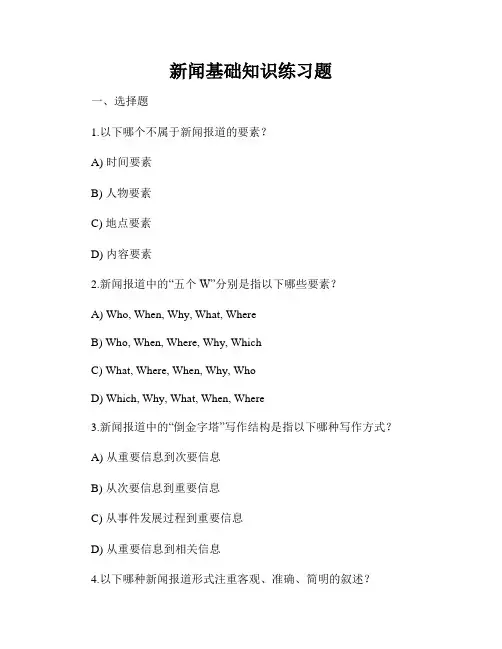 新闻基础知识练习题

一、选择题

1.以下哪个不属于新闻报道的要素？

A) 时间要素

B) 人物要素

C) 地点要素

D) 内容要素

2.新闻报道中的“五个 W”分别是指以下哪些要素？

A) Who, When, Why, What, Where

B) Who, When, Where, Why, Which

C) What, Where, When, Why, Who

D) Which, Why, What, When, Where

3.新闻报道中的“倒金字塔”写作结构是指以下哪种写作方式？

A) 从重要信息到次要信息

B) 从次要信息到重要信息

C) 从事件发展过程到重要信息

D) 从重要信息到相关信息

4.以下哪种新闻报道形式注重客观、准确、简明的叙述？